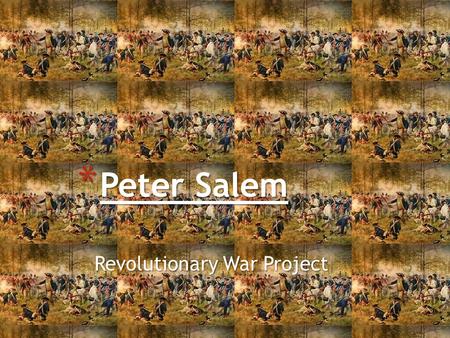 *Peter Salem

Revolutionary War Project